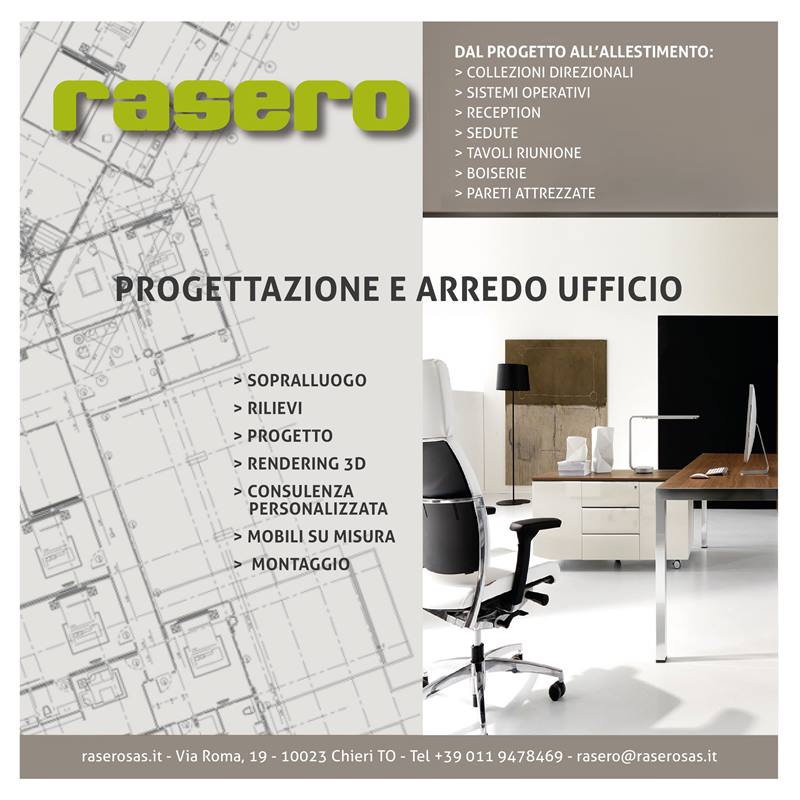 rasero

DAL PROGETTO ALL'ALLESTIMENTO:
> COLLEZIONI DIREZIONALI
> SISTEMI OPERATIVI
> RECEPTION
> SEDUTE
> TAVOLI RIUNIONE
> BOISERIE
> PARETI ATTREZZATE

PROGETTAZIONE E ARREDO UFFICIO

> SOPRALLUOGO
> RILIEVI
> PROGETTO
> RENDERING 3D
> CONSULENZA PERSONALIZZATA
> MOBILI SU MISURA
> MONTAGGIO

raserosas.it - Via Roma, 19 - 10023 Chieri TO - Tel +39 011 9478469 - rasero@raserosas.it